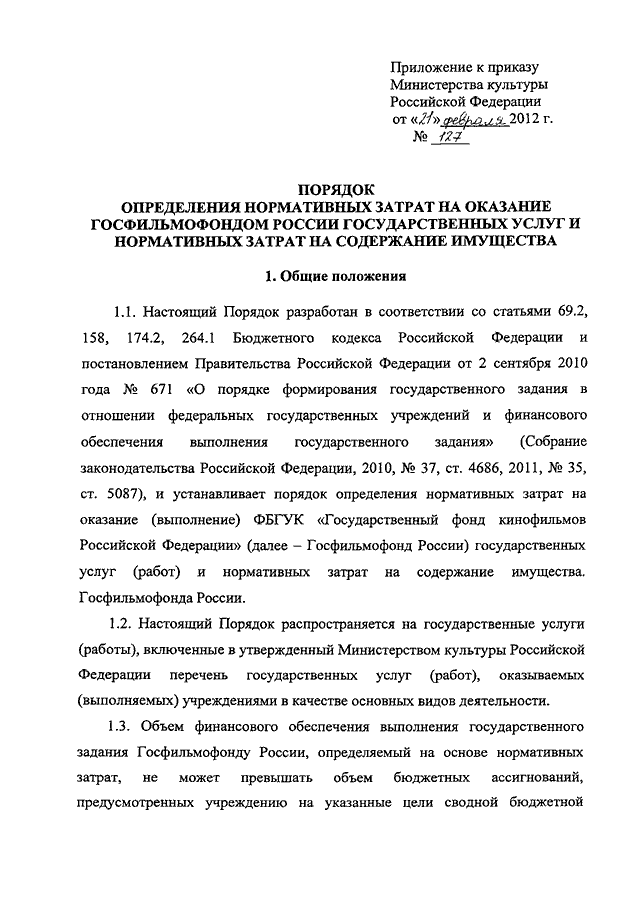 Приложение к приказу
Министерства культуры
Российской Федерации
от «21» февраля 2012 г.
№ 127

ПОРЯДОК
ОПРЕДЕЛЕНИЯ НОРМАТИВНЫХ ЗАТРАТ НА ОКАЗАНИЕ ГОСФИЛЬМОФОНДОМ РОССИИ ГОСУДАРСТВЕННЫХ УСЛУГ И НОРМАТИВНЫХ ЗАТРАТ НА СОДЕРЖАНИЕ ИМУЩЕСТВА

1. Общие положения

1.1. Настоящий Порядок разработан в соответствии со статьями 69.2, 158, 174.2, 264.1 Бюджетного кодекса Российской Федерации и постановлением Правительства Российской Федерации от 2 сентября 2010 года № 671 «О порядке формирования государственного задания в отношении федеральных государственных учреждений и финансового обеспечения выполнения государственного задания» (Собрание законодательства Российской Федерации, 2010, № 37, ст. 4686, 2011, № 35, ст. 5087), и устанавливает порядок определения нормативных затрат на оказание (выполнение) ФБГУК «Государственный фонд кинофильмов Российской Федерации» (далее – Госфильмофонд России) государственных услуг (работ) и нормативных затрат на содержание имущества. Госфильмофонда России.

1.2. Настоящий Порядок распространяется на государственные услуги (работы), включенные в утвержденный Министерством культуры Российской Федерации перечень государственных услуг (работ), оказываемых (выполняемых) учреждениями в качестве основных видов деятельности.

1.3. Объем финансового обеспечения выполнения государственного задания Госфильмофонду России, определяемый на основе нормативных затрат, не может превышать объем бюджетных ассигнований, предусмотренных учреждению на указанные цели сводной бюджетной